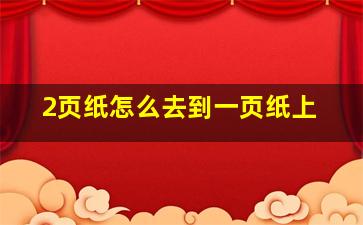 2页纸怎么去到一页纸上